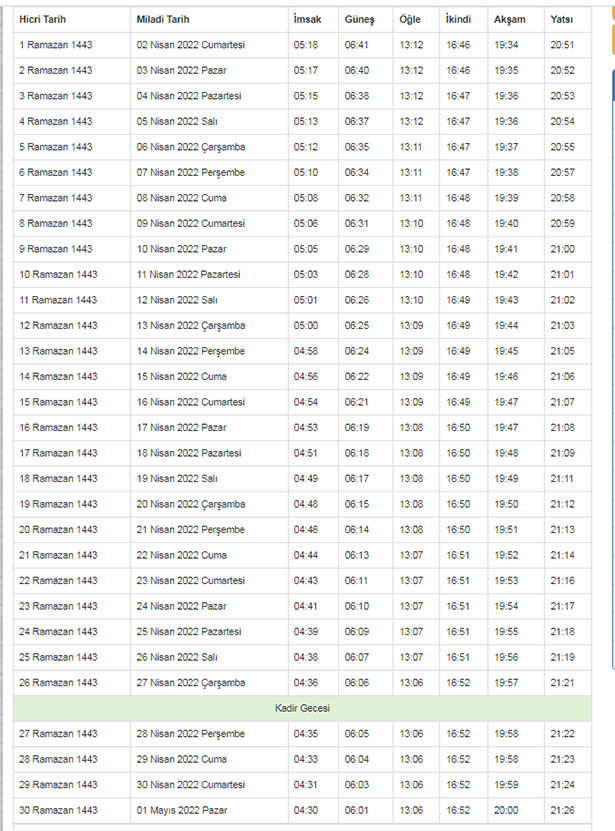 | Hicri Tarih | Miladi Tarih | İmsak | Güneş | Öğle | İkindi | Akşam | Yatsı |
|---|---|---|---|---|---|---|---|
| 1 Ramazan 1443 | 02 Nisan 2022 Cumartesi | 05:18 | 06:41 | 13:12 | 16:46 | 19:34 | 20:51 |
| 2 Ramazan 1443 | 03 Nisan 2022 Pazar | 05:17 | 06:40 | 13:12 | 16:46 | 19:35 | 20:52 |
| 3 Ramazan 1443 | 04 Nisan 2022 Pazartesi | 05:15 | 06:38 | 13:12 | 16:47 | 19:36 | 20:53 |
| 4 Ramazan 1443 | 05 Nisan 2022 Salı | 05:13 | 06:37 | 13:12 | 16:47 | 19:36 | 20:54 |
| 5 Ramazan 1443 | 06 Nisan 2022 Çarşamba | 05:12 | 06:35 | 13:11 | 16:47 | 19:37 | 20:55 |
| 6 Ramazan 1443 | 07 Nisan 2022 Perşembe | 05:10 | 06:34 | 13:11 | 16:47 | 19:38 | 20:57 |
| 7 Ramazan 1443 | 08 Nisan 2022 Cuma | 05:08 | 06:32 | 13:11 | 16:48 | 19:39 | 20:58 |
| 8 Ramazan 1443 | 09 Nisan 2022 Cumartesi | 05:06 | 06:31 | 13:10 | 16:48 | 19:40 | 20:59 |
| 9 Ramazan 1443 | 10 Nisan 2022 Pazar | 05:05 | 06:29 | 13:10 | 16:48 | 19:41 | 21:00 |
| 10 Ramazan 1443 | 11 Nisan 2022 Pazartesi | 05:03 | 06:28 | 13:10 | 16:48 | 19:42 | 21:01 |
| 11 Ramazan 1443 | 12 Nisan 2022 Salı | 05:01 | 06:26 | 13:10 | 16:49 | 19:43 | 21:02 |
| 12 Ramazan 1443 | 13 Nisan 2022 Çarşamba | 05:00 | 06:25 | 13:09 | 16:49 | 19:44 | 21:03 |
| 13 Ramazan 1443 | 14 Nisan 2022 Perşembe | 04:58 | 06:24 | 13:09 | 16:49 | 19:45 | 21:05 |
| 14 Ramazan 1443 | 15 Nisan 2022 Cuma | 04:56 | 06:22 | 13:09 | 16:49 | 19:46 | 21:06 |
| 15 Ramazan 1443 | 16 Nisan 2022 Cumartesi | 04:54 | 06:21 | 13:09 | 16:49 | 19:47 | 21:07 |
| 16 Ramazan 1443 | 17 Nisan 2022 Pazar | 04:53 | 06:19 | 13:08 | 16:50 | 19:47 | 21:08 |
| 17 Ramazan 1443 | 18 Nisan 2022 Pazartesi | 04:51 | 06:18 | 13:08 | 16:50 | 19:48 | 21:09 |
| 18 Ramazan 1443 | 19 Nisan 2022 Salı | 04:49 | 06:17 | 13:08 | 16:50 | 19:49 | 21:11 |
| 19 Ramazan 1443 | 20 Nisan 2022 Çarşamba | 04:48 | 06:15 | 13:08 | 16:50 | 19:50 | 21:12 |
| 20 Ramazan 1443 | 21 Nisan 2022 Perşembe | 04:46 | 06:14 | 13:08 | 16:50 | 19:51 | 21:13 |
| 21 Ramazan 1443 | 22 Nisan 2022 Cuma | 04:44 | 06:13 | 13:07 | 16:51 | 19:52 | 21:14 |
| 22 Ramazan 1443 | 23 Nisan 2022 Cumartesi | 04:43 | 06:11 | 13:07 | 16:51 | 19:53 | 21:16 |
| 23 Ramazan 1443 | 24 Nisan 2022 Pazar | 04:41 | 06:10 | 13:07 | 16:51 | 19:54 | 21:17 |
| 24 Ramazan 1443 | 25 Nisan 2022 Pazartesi | 04:39 | 06:09 | 13:07 | 16:51 | 19:55 | 21:18 |
| 25 Ramazan 1443 | 26 Nisan 2022 Salı | 04:38 | 06:07 | 13:07 | 16:51 | 19:56 | 21:19 |
| 26 Ramazan 1443 | 27 Nisan 2022 Çarşamba | 04:36 | 06:06 | 13:06 | 16:52 | 19:57 | 21:21 |
| Kadir Gecesi | | | | | | | |
| 27 Ramazan 1443 | 28 Nisan 2022 Perşembe | 04:35 | 06:05 | 13:06 | 16:52 | 19:58 | 21:22 |
| 28 Ramazan 1443 | 29 Nisan 2022 Cuma | 04:33 | 06:04 | 13:06 | 16:52 | 19:58 | 21:23 |
| 29 Ramazan 1443 | 30 Nisan 2022 Cumartesi | 04:31 | 06:03 | 13:06 | 16:52 | 19:59 | 21:24 |
| 30 Ramazan 1443 | 01 Mayıs 2022 Pazar | 04:30 | 06:01 | 13:06 | 16:52 | 20:00 | 21:26 |